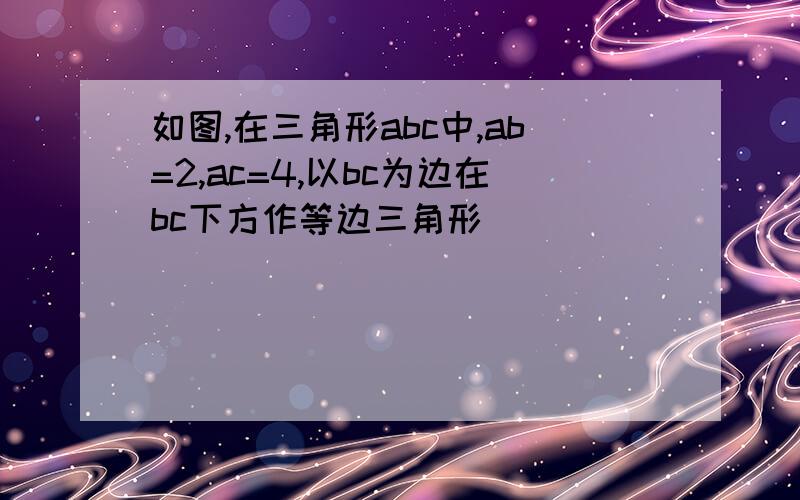 如图,在三角形abc中,ab=2,ac=4,以bc为边在bc下方作等边三角形